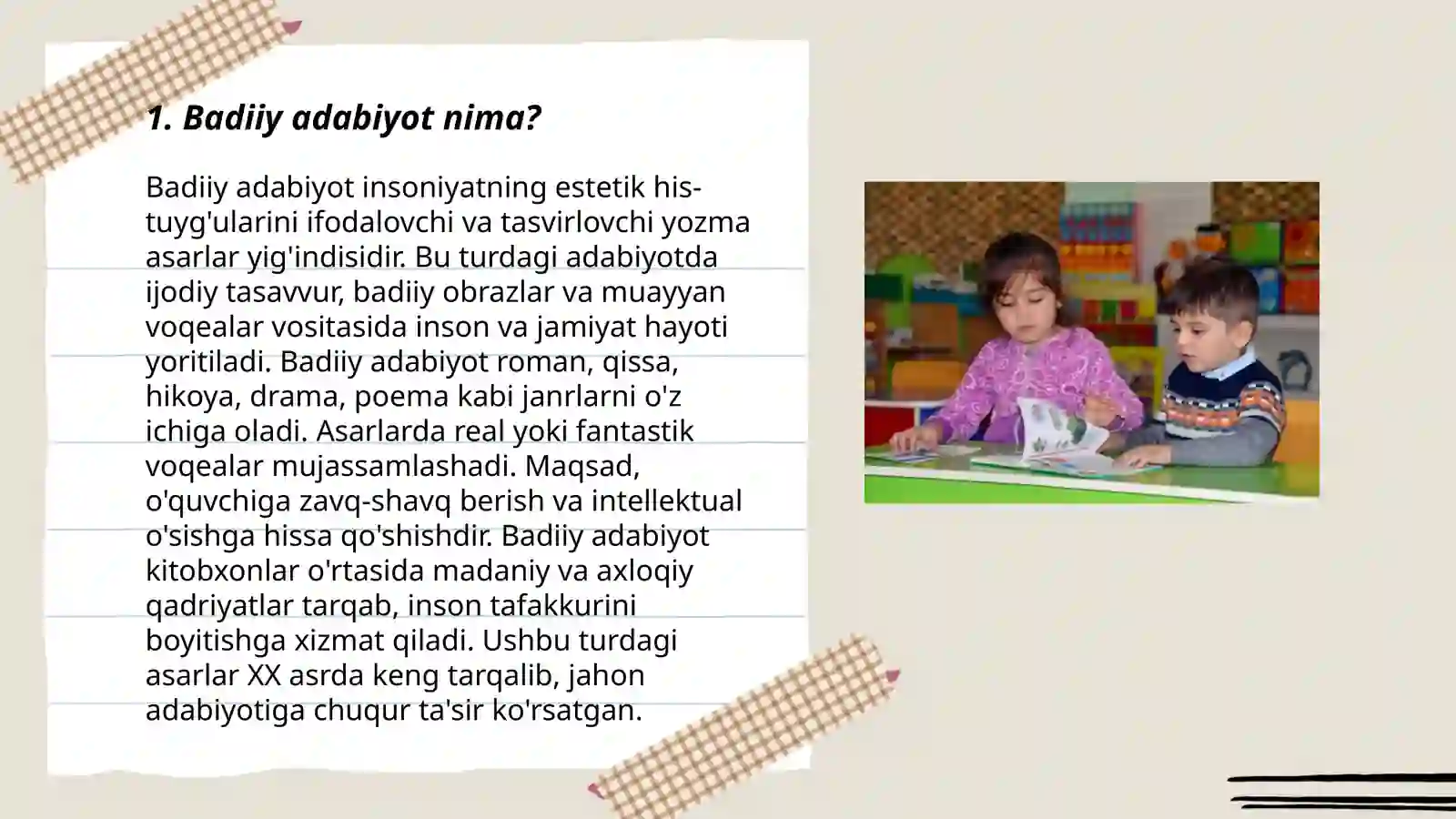 1. Badiiy adabiyot nima?

Badiiy adabiyot insoniyatning estetik his-tuyg'ularini ifodalovchi va tasvirlovchi yozma asarlar yig'indisidir. Bu turdagi adabiyotda ijodiy tasavvur, badiiy obrazlar va muayyan voqealar vositasida inson va jamiyat hayoti yoritiladi. Badiiy adabiyot roman, qissa, hikoya, drama, poema kabi janrlarni o'z ichiga oladi. Asarlarda real yoki fantastik voqealar mujassamlashadi. Maqsad, o'quvchiga zavq-shavq berish va intellektual o'sishga hissa qo'shishdir. Badiiy adabiyot kitobxonlar o'rtasida madaniy va axloqiy qadriyatlar tarqab, inson tafakkurini boyitishga xizmat qiladi. Ushbu turdagi asarlar XX asrda keng tarqalib, jahon adabiyotiga chuqur ta'sir ko'rsatgan.